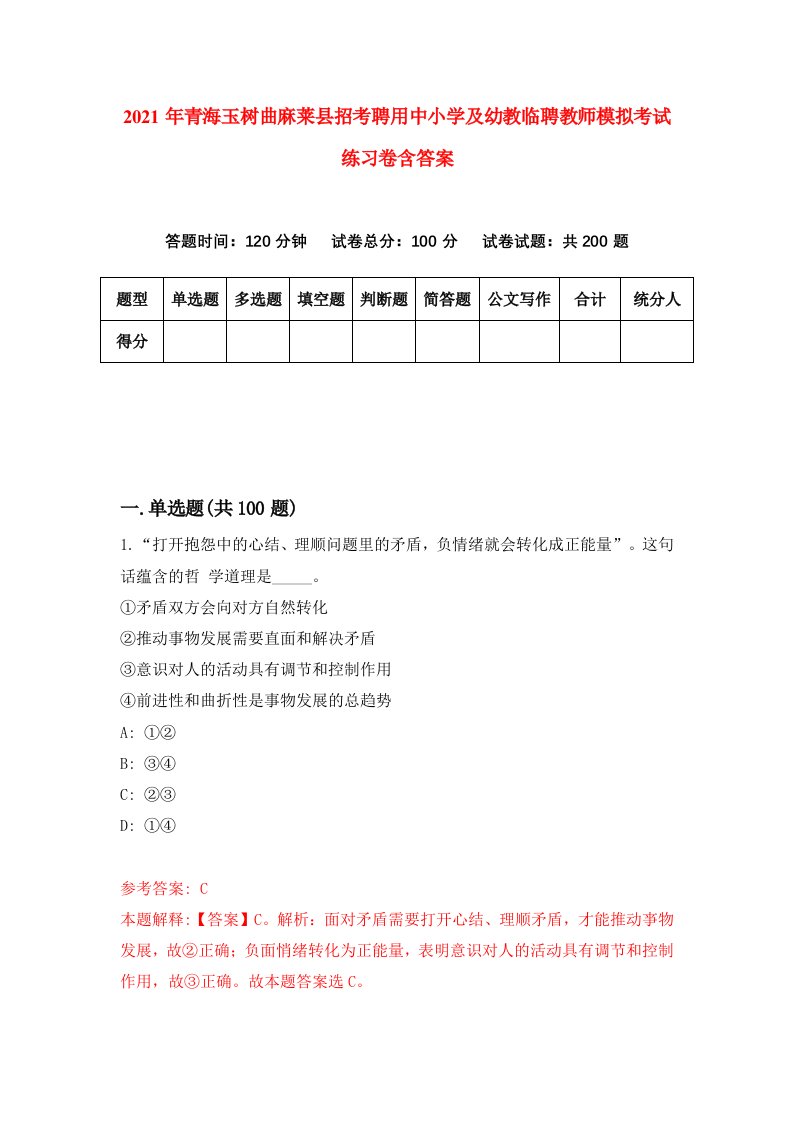 2021年青海玉树曲麻莱县招考聘用中小学及幼教临聘教师模拟考试练习卷含答案

答题时间：120分钟　试卷总分：100分　试卷试题：共200题

| 题型 | 单选题 | 多选题 | 填空题 | 判断题 | 简答题 | 公文写作 | 合计 | 统分人 |
|---|---|---|---|---|---|---|---|---|
| 得分 | | | | | | | | |

一.单选题(共100题)

1.“打开抱怨中的心结、理顺问题里的矛盾，负情绪就会转化成正能量”。这句话蕴含的哲 学道理是_____。
①矛盾双方会向对方自然转化
②推动事物发展需要直面和解决矛盾
③意识对人的活动具有调节和控制作用
④前进性和曲折性是事物发展的总趋势
A: ①②
B: ③④
C: ②③
D: ①④

参考答案: C
本题解释:【答案】C。解析：面对矛盾需要打开心结、理顺矛盾，才能推动事物发展，故②正确；负面悄绪转化为正能量，表明意识对人的活动具有调节和控制作用，故③正确。故本题答案选C。